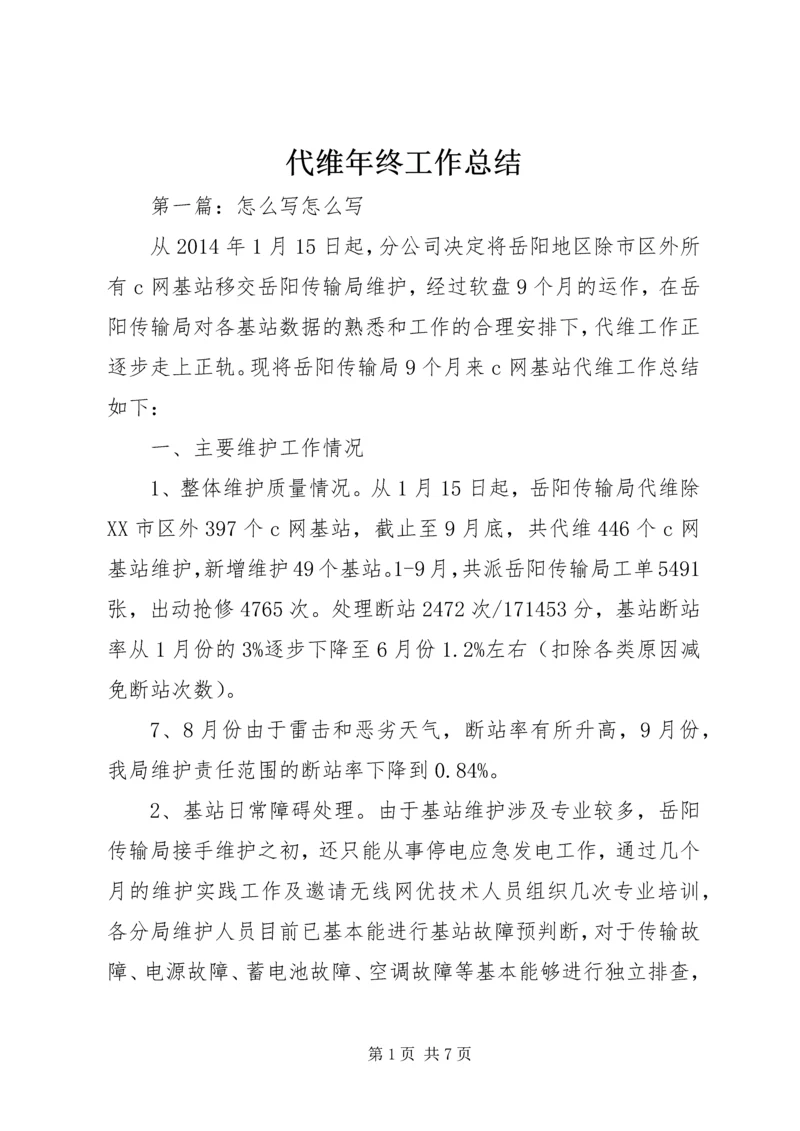 代维年终工作总结

第一篇：怎么写怎么写

从 2014 年 1 月 15 日起，分公司决定将岳阳地区除市区外所有 c 网基站移交岳阳传输局维护，经过软盘 9 个月的运作，在岳阳传输局对各基站数据的熟悉和工作的合理安排下，代维工作正逐步走上正轨。现将岳阳传输局 9 个月来 c 网基站代维工作总结如下：

一、主要维护工作情况

1、整体维护质量情况。从 1 月 15 日起，岳阳传输局代维除 XX 市区外 397 个 c 网基站，截止至 9 月底，共代维 446 个 c 网基站维护，新增维护 49 个基站。1-9 月，共派岳阳传输局工单 5491 张，出动抢修 4765 次。处理断站 2472 次/171453 分，基站断站率从 1 月份的 3%逐步下降至 6 月份 1.2%左右（扣除各类原因减免断站次数）。

7、8 月份由于雷击和恶劣天气，断站率有所升高，9 月份，我局维护责任范围的断站率下降到 0.84%。

2、基站日常障碍处理。由于基站维护涉及专业较多，岳阳传输局接手维护之初，还只能从事停电应急发电工作，通过几个月的维护实践工作及邀请无线网优技术人员组织几次专业培训，各分局维护人员目前已基本能进行基站故障预判断，对于传输故障、电源故障、蓄电池故障、空调故障等基本能够进行独立排查，

第 1 页 共 7 页